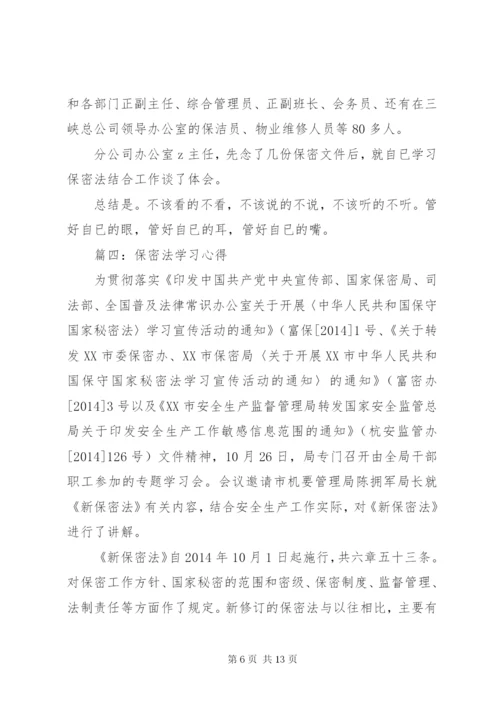 和各部门正副主任、综合管理员、正副班长、会务员、还有在三峡总公司领导办公室的保洁员、物业维修人员等80多人。

分公司办公室z主任，先念了几份保密文件后，就自已学习保密法结合工作谈了体会。

总结是。不该看的不看，不该说的不说，不该听的不听。管好自已的眼，管好自已的耳，管好自已的嘴。

篇四：保密法学习心得

为贯彻落实《印发中国共产党中央宣传部、国家保密局、司法部、全国普及法律常识办公室关于开展〈中华人民共和国保守国家秘密法〉学习宣传活动的通知》（富保[2014]1号、《关于转发XX市委保密办、XX市保密局〈关于开展XX市中华人民共和国保守国家秘密法学习宣传活动的通知〉的通知》（富密办[2014]3号以及《XX市安全生产监督管理局转发国家安全监管总局关于印发安全生产工作敏感信息范围的通知》（杭安监管办[2014]126号）文件精神，10月26日，局专门召开由全局干部职工参加的专题学习会。会议邀请市机要管理局陈拥军局长就《新保密法》有关内容，结合安全生产工作实际，对《新保密法》进行了讲解。

《新保密法》自2014年10月1日起施行，共六章五十三条。对保密工作方针、国家秘密的范围和密级、保密制度、监督管理、法制责任等方面作了规定。新修订的保密法与以往相比，主要有

第6页 共13页